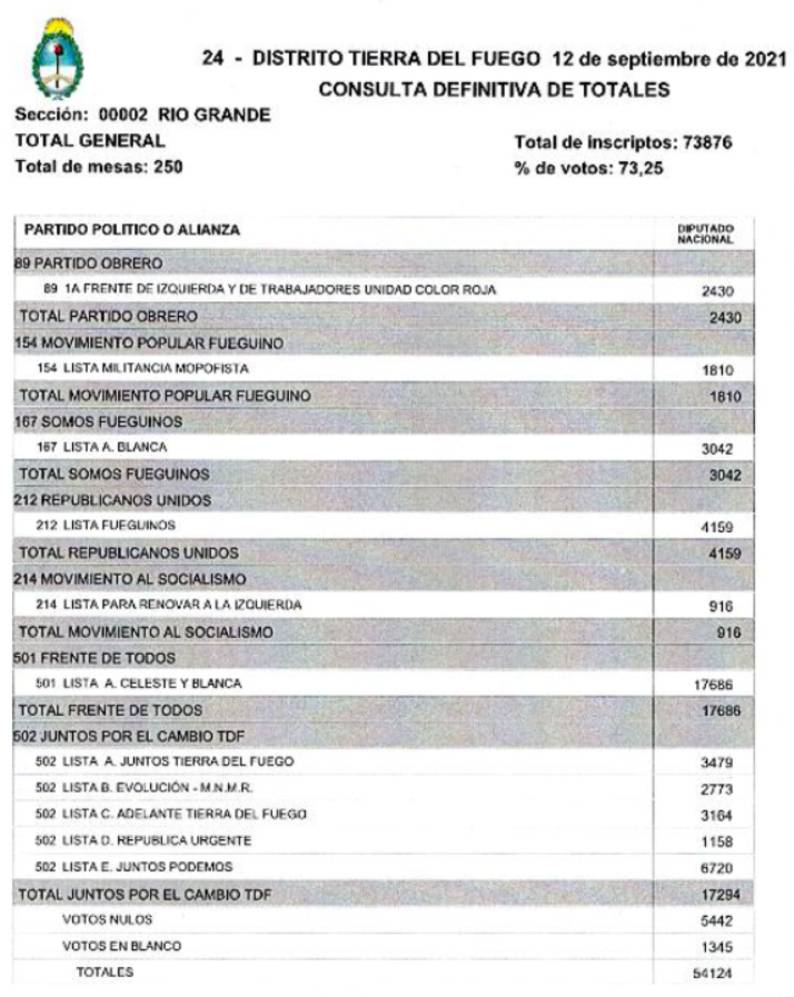 24 - DISTRITO TIERRA DEL FUEGO 12 de septiembre de 2021
CONSULTA DEFINITIVA DE TOTALES

Sección: 00002 RIO GRANDE
TOTAL GENERAL
Total de mesas: 250

Total de inscriptos: 73876
% de votos: 73,25

| PARTIDO POLITICO O ALIANZA | DIPUTADO NACIONAL |
|---|---|
| 89 PARTIDO OBRERO | |
| 89 1A FRENTE DE IZQUIERDA Y DE TRABAJADORES UNIDAD COLOR ROJA | 2430 |
| TOTAL PARTIDO OBRERO | 2430 |
| 154 MOVIMIENTO POPULAR FUEGUINO | |
| 154 LISTA MILITANCIA MOPOFISTA | 1810 |
| TOTAL MOVIMIENTO POPULAR FUEGUINO | 1810 |
| 167 SOMOS FUEGUINOS | |
| 167 LISTA A. BLANCA | 3042 |
| TOTAL SOMOS FUEGUINOS | 3042 |
| 212 REPUBLICANOS UNIDOS | |
| 212 LISTA FUEGUINOS | 4159 |
| TOTAL REPUBLICANOS UNIDOS | 4159 |
| 214 MOVIMIENTO AL SOCIALISMO | |
| 214 LISTA PARA RENOVAR A LA IZQUIERDA | 916 |
| TOTAL MOVIMIENTO AL SOCIALISMO | 916 |
| 501 FRENTE DE TODOS | |
| 501 LISTA A. CELESTE Y BLANCA | 17686 |
| TOTAL FRENTE DE TODOS | 17686 |
| 502 JUNTOS POR EL CAMBIO TDF | |
| 502 LISTA A. JUNTOS TIERRA DEL FUEGO | 3479 |
| 502 LISTA B. EVOLUCIÓN - M.N.M.R. | 2773 |
| 502 LISTA C. ADELANTE TIERRA DEL FUEGO | 3164 |
| 502 LISTA D. REPUBLICA URGENTE | 1158 |
| 502 LISTA E. JUNTOS PODEMOS | 6720 |
| TOTAL JUNTOS POR EL CAMBIO TDF | 17294 |
| VOTOS NULOS | 5442 |
| VOTOS EN BLANCO | 1345 |
| TOTALES | 54124 |